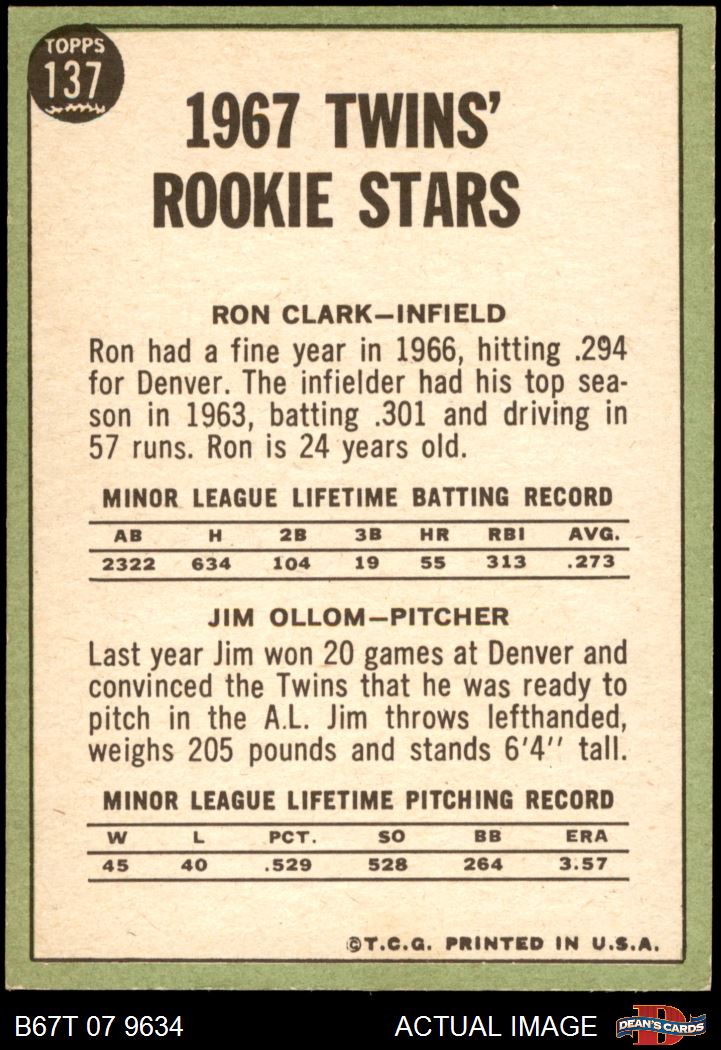 TOPPS 137

1967 TWINS' ROOKIE STARS

RON CLARK—INFIELD

Ron had a fine year in 1966, hitting .294 for Denver. The infielder had his top season in 1963, batting .301 and driving in 57 runs. Ron is 24 years old.

MINOR LEAGUE LIFETIME BATTING RECORD

| AB | H | 2B | 3B | HR | RBI | AVG. |
|---|---|---|---|---|---|---|
| 2322 | 634 | 104 | 19 | 55 | 313 | .273 |

JIM OLLOM—PITCHER

Last year Jim won 20 games at Denver and convinced the Twins that he was ready to pitch in the A.L. Jim throws lefthanded, weighs 205 pounds and stands 6'4'' tall.

MINOR LEAGUE LIFETIME PITCHING RECORD

| W | L | PCT. | SO | BB | ERA |
|---|---|---|---|---|---|
| 45 | 40 | .529 | 528 | 264 | 3.57 |

©T.C.G. PRINTED IN U.S.A.

B67T 07 9634 ACTUAL IMAGE DEAN'S CARDS